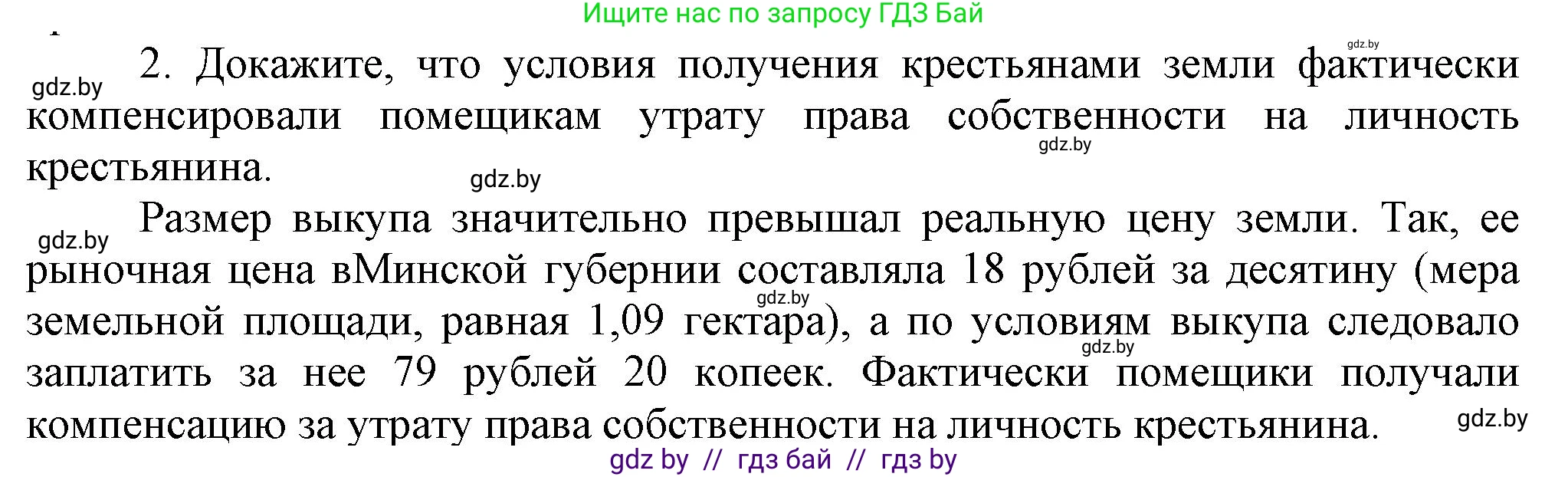 Ищите нас по запросу ГДЗ Бай

gdz.by

gdz.by 2. Докажите, что условия получения крестьянами земли фактически компенсировали помещикам утрату права собственности на личность крестьянина.

gdz.by

gdz.by

gdz.by Размер выкупа значительно превышал реальную цену земли. Так, ее рыночная цена вМинской губернии составляла 18 рублей за десятину (мера земельной площади, равная 1,09 гектара), а по условиям выкупа следовало заплатить за нее 79 рублей 20 копеек. Фактически помещики получали компенсацию за утрату права собственности на личность крестьянина.

gdz.by

gdz.by

gdz.by

gdz by // гдз бай // гдз by